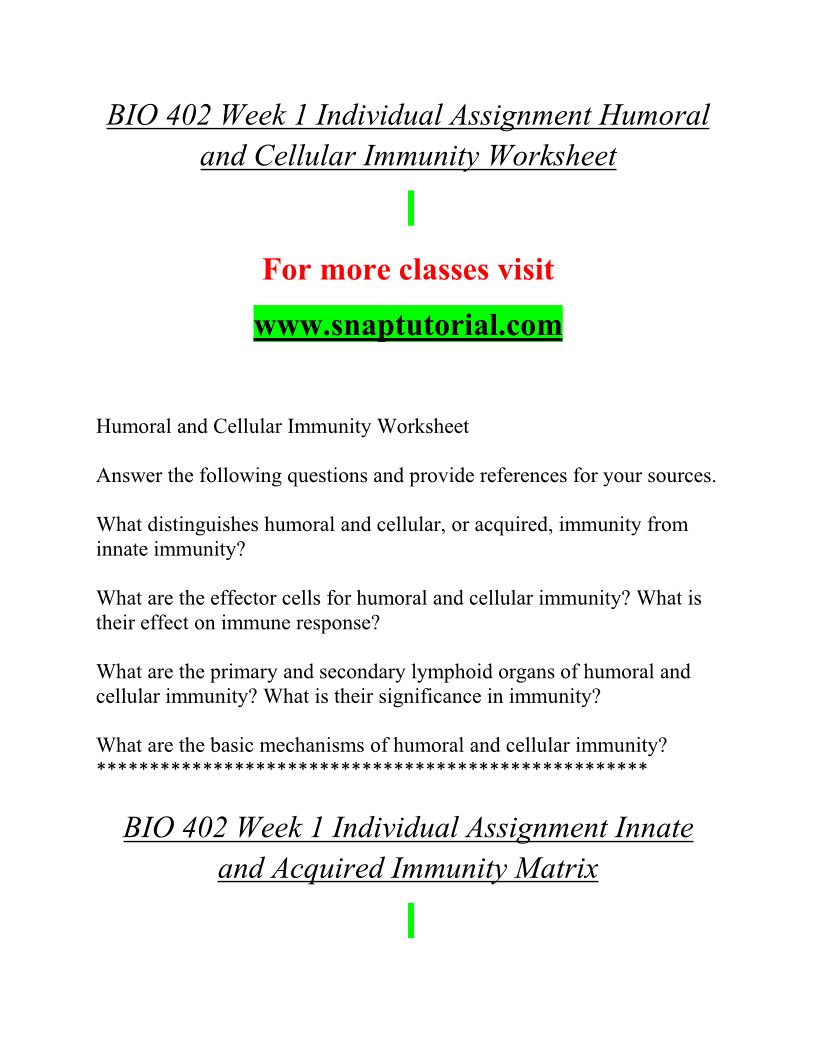 BIO 402 Week 1 Individual Assignment Humoral and Cellular Immunity Worksheet

For more classes visit

www.snaptutorial.com

Humoral and Cellular Immunity Worksheet

Answer the following questions and provide references for your sources.

What distinguishes humoral and cellular, or acquired, immunity from innate immunity?

What are the effector cells for humoral and cellular immunity? What is their effect on immune response?

What are the primary and secondary lymphoid organs of humoral and cellular immunity? What is their significance in immunity?

What are the basic mechanisms of humoral and cellular immunity?
****************************************************

BIO 402 Week 1 Individual Assignment Innate and Acquired Immunity Matrix